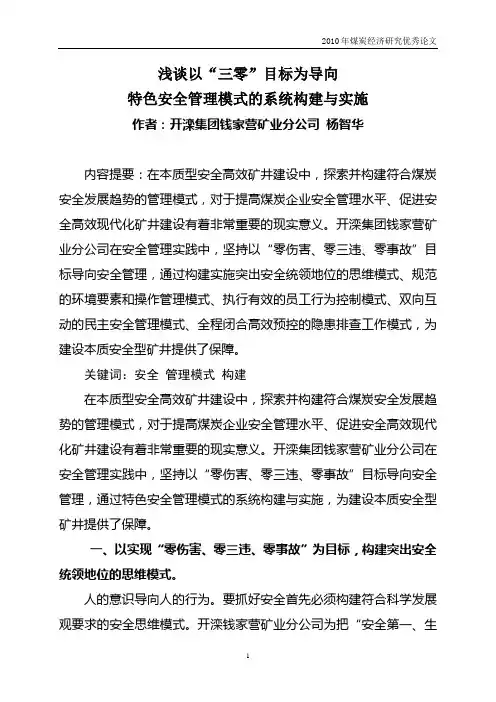 2010年煤炭经济研究优秀论文

浅谈以“三零”目标为导向
特色安全管理模式的系统构建与实施
作者：开滦集团钱家营矿业分公司 杨智华

内容提要：在本质型安全高效矿井建设中，探索并构建符合煤炭安全发展趋势的管理模式，对于提高煤炭企业安全管理水平、促进安全高效现代化矿井建设有着非常重要的现实意义。开滦集团钱家营矿业分公司在安全管理实践中，坚持以“零伤害、零三违、零事故”目标导向安全管理，通过构建实施突出安全统领地位的思维模式、规范的环境要素和操作管理模式、执行有效的员工行为控制模式、双向互动的民主安全管理模式、全程闭合高效预控的隐患排查工作模式，为建设本质安全型矿井提供了保障。

关键词：安全 管理模式 构建

在本质型安全高效矿井建设中，探索并构建符合煤炭安全发展趋势的管理模式，对于提高煤炭企业安全管理水平、促进安全高效现代化矿井建设有着非常重要的现实意义。开滦集团钱家营矿业分公司在安全管理实践中，坚持以“零伤害、零三违、零事故”目标导向安全管理，通过特色安全管理模式的系统构建与实施，为建设本质安全型矿井提供了保障。

一、以实现“零伤害、零三违、零事故”为目标，构建突出安全统领地位的思维模式。

人的意识导向人的行为。要抓好安全首先必须构建符合科学发展观要求的安全思维模式。开滦钱家营矿业分公司为把“安全第一、生

1